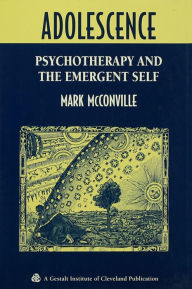 ADOLESCENCE

PSYCHOTHERAPY AND THE EMERGENT SELF

MARK McCONVILLE

A Gestalt Institute of Cleveland Publication